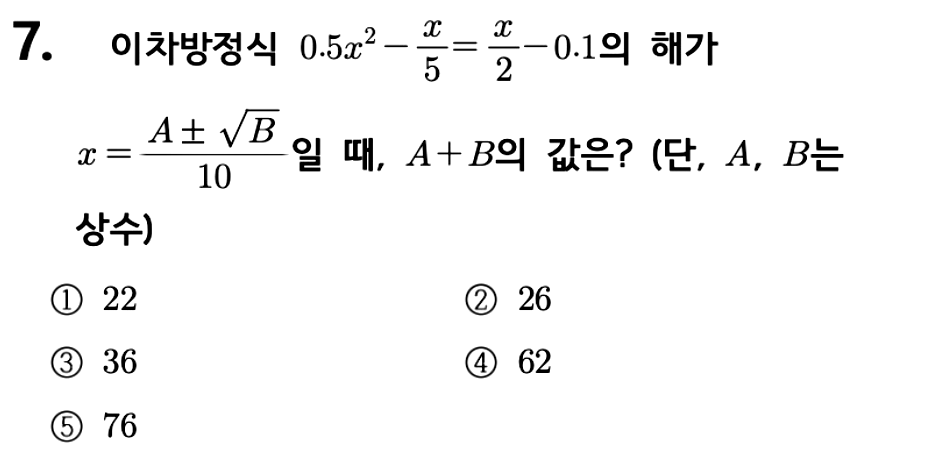 7. 이차방정식 $0.5x^2-\frac{x}{5}=\frac{x}{2}-0.1$의 해가 $x=\frac{A\pm\sqrt{B}}{10}$일 때, $A+B$의 값은? (단, $A$, $B$는 상수)

① 22 ② 26

③ 36 ④ 62

⑤ 76